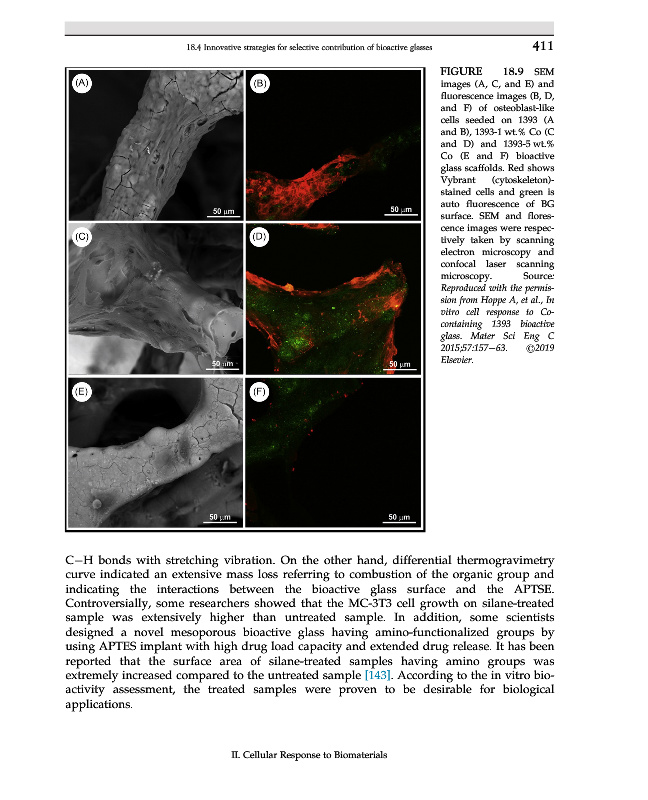 18.4 Innovative strategies for selective contribution of bioactive glasses

411

(A)

50 μm

(B)

50 μm

(C)

50 μm

(D)

50 μm

(E)

50 μm

(F)

50 μm

FIGURE 18.9 SEM images (A, C, and E) and fluorescence images (B, D, and F) of osteoblast-like cells seeded on 1393 (A and B), 1393-1 wt.% Co (C and D) and 1393-5 wt.% Co (E and F) bioactive glass scaffolds. Red shows Vybrant (cytoskeleton)-stained cells and green is auto fluorescence of BG surface. SEM and florescence images were respectively taken by scanning electron microscopy and confocal laser scanning microscopy. Source: Reproduced with the permission from Hoppe A, et al., In vitro cell response to Co-containing 1393 bioactive glass. Mater Sci Eng C 2015;57:157–63. ©2019 Elsevier.

C–H bonds with stretching vibration. On the other hand, differential thermogravimetry curve indicated an extensive mass loss referring to combustion of the organic group and indicating the interactions between the bioactive glass surface and the APTSE. Controversially, some researchers showed that the MC-3T3 cell growth on silane-treated sample was extensively higher than untreated sample. In addition, some scientists designed a novel mesoporous bioactive glass having amino-functionalized groups by using APTES implant with high drug load capacity and extended drug release. It has been reported that the surface area of silane-treated samples having amino groups was extremely increased compared to the untreated sample [143]. According to the in vitro bioactivity assessment, the treated samples were proven to be desirable for biological applications.

II. Cellular Response to Biomaterials